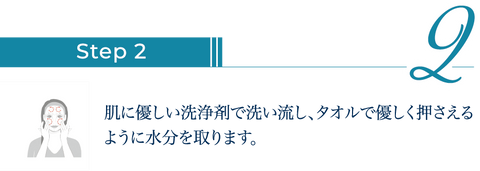 Step 2

2

肌に優しい洗浄剤で洗い流し、タオルで優しく押さえるように水分を取ります。